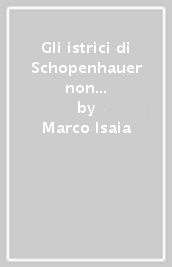 Gli istrici di Schopenhauer non...
by
Marco Isaia